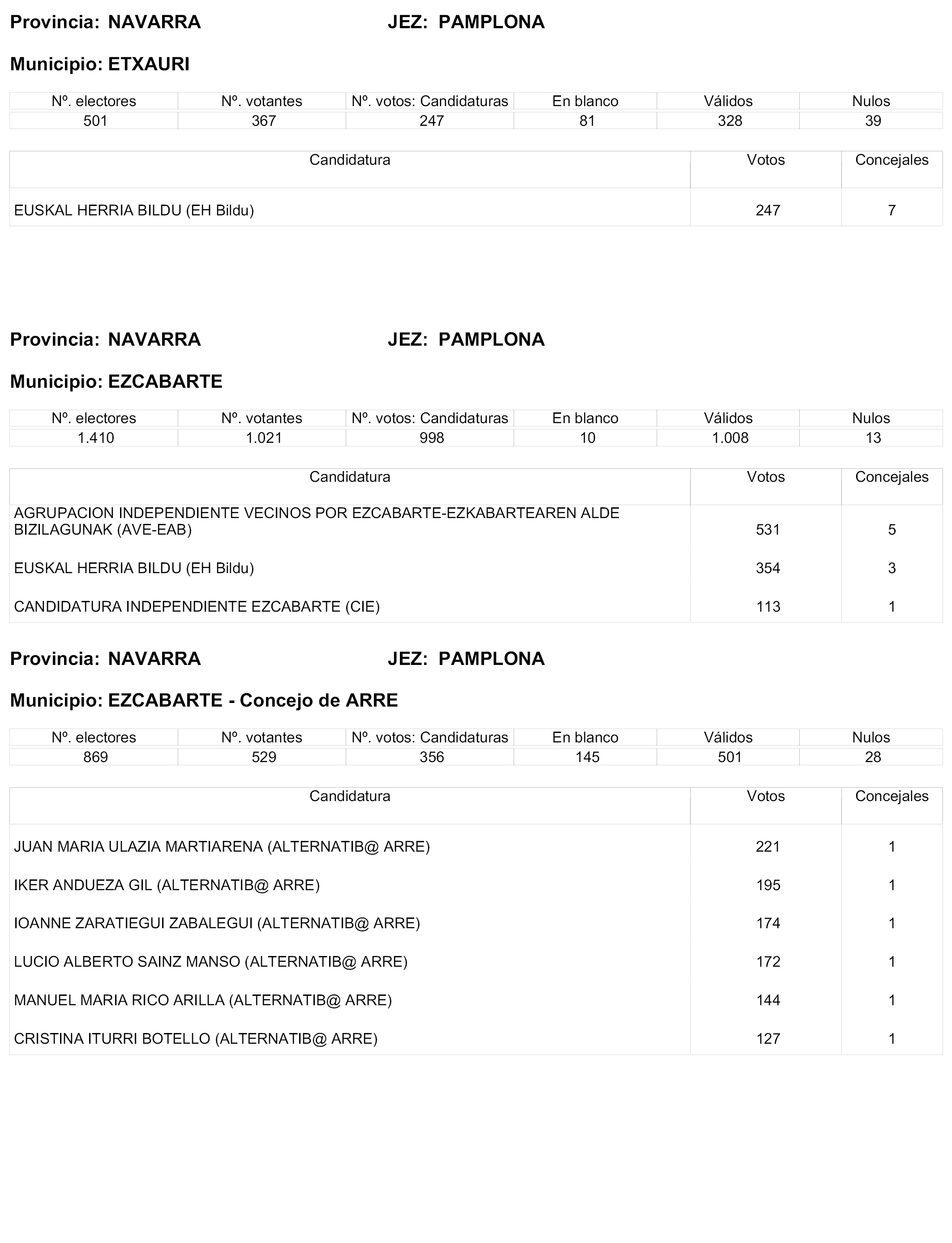 Provincia: NAVARRA JEZ: PAMPLONA

Municipio: ETXAURI

| Nº. electores | Nº. votantes | Nº. votos: Candidaturas | En blanco | Válidos | Nulos |
|---|---|---|---|---|---|
| 501 | 367 | 247 | 81 | 328 | 39 |

| Candidatura | Votos | Concejales |
|---|---|---|
| EUSKAL HERRIA BILDU (EH Bildu) | 247 | 7 |

Provincia: NAVARRA JEZ: PAMPLONA

Municipio: EZCABARTE

| Nº. electores | Nº. votantes | Nº. votos: Candidaturas | En blanco | Válidos | Nulos |
|---|---|---|---|---|---|
| 1.410 | 1.021 | 998 | 10 | 1.008 | 13 |

| Candidatura | Votos | Concejales |
|---|---|---|
| AGRUPACION INDEPENDIENTE VECINOS POR EZCABARTE-EZKABARTEAREN ALDE BIZILAGUNAK (AVE-EAB) | 531 | 5 |
| EUSKAL HERRIA BILDU (EH Bildu) | 354 | 3 |
| CANDIDATURA INDEPENDIENTE EZCABARTE (CIE) | 113 | 1 |

Provincia: NAVARRA JEZ: PAMPLONA

Municipio: EZCABARTE - Concejo de ARRE

| Nº. electores | Nº. votantes | Nº. votos: Candidaturas | En blanco | Válidos | Nulos |
|---|---|---|---|---|---|
| 869 | 529 | 356 | 145 | 501 | 28 |

| Candidatura | Votos | Concejales |
|---|---|---|
| JUAN MARIA ULAZIA MARTIARENA (ALTERNATIB@ ARRE) | 221 | 1 |
| IKER ANDUEZA GIL (ALTERNATIB@ ARRE) | 195 | 1 |
| IOANNE ZARATIEGUI ZABALEGUI (ALTERNATIB@ ARRE) | 174 | 1 |
| LUCIO ALBERTO SAINZ MANSO (ALTERNATIB@ ARRE) | 172 | 1 |
| MANUEL MARIA RICO ARILLA (ALTERNATIB@ ARRE) | 144 | 1 |
| CRISTINA ITURRI BOTELLO (ALTERNATIB@ ARRE) | 127 | 1 |